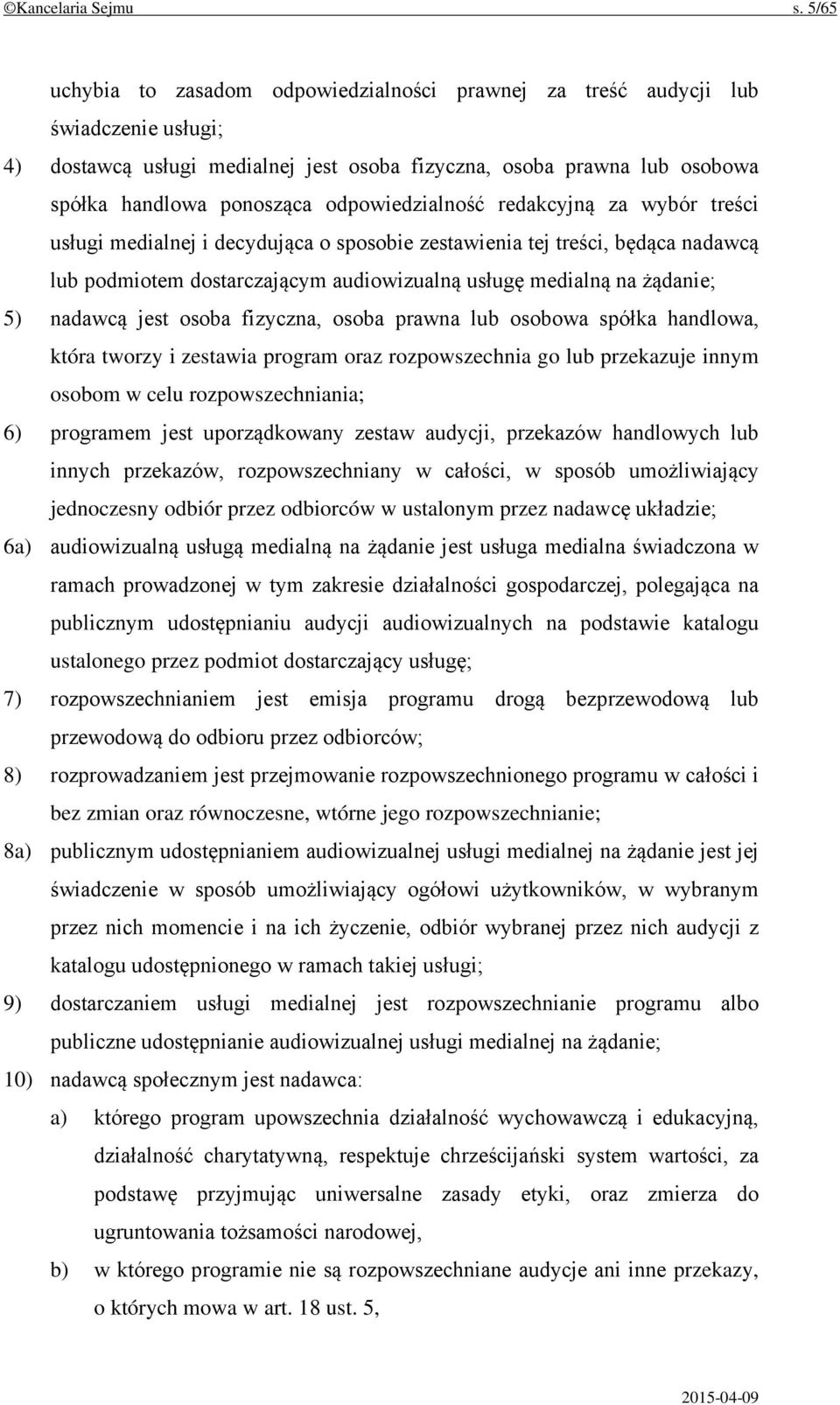 ©Kancelaria Sejmu s. 5/65

uchybia to zasadom odpowiedzialności prawnej za treść audycji lub świadczenie usługi;

4) dostawcą usługi medialnej jest osoba fizyczna, osoba prawna lub osobowa spółka handlowa ponosząca odpowiedzialność redakcyjną za wybór treści usługi medialnej i decydująca o sposobie zestawienia tej treści, będąca nadawcą lub podmiotem dostarczającym audiowizualną usługę medialną na żądanie;

5) nadawcą jest osoba fizyczna, osoba prawna lub osobowa spółka handlowa, która tworzy i zestawia program oraz rozpowszechnia go lub przekazuje innym osobom w celu rozpowszechniania;

6) programem jest uporządkowany zestaw audycji, przekazów handlowych lub innych przekazów, rozpowszechniany w całości, w sposób umożliwiający jednoczesny odbiór przez odbiorców w ustalonym przez nadawcę układzie;

6a) audiowizualną usługą medialną na żądanie jest usługa medialna świadczona w ramach prowadzonej w tym zakresie działalności gospodarczej, polegająca na publicznym udostępnianiu audycji audiowizualnych na podstawie katalogu ustalonego przez podmiot dostarczający usługę;

7) rozpowszechnianiem jest emisja programu drogą bezprzewodową lub przewodową do odbioru przez odbiorców;

8) rozprowadzaniem jest przejmowanie rozpowszechnionego programu w całości i bez zmian oraz równoczesne, wtórne jego rozpowszechnianie;

8a) publicznym udostępnianiem audiowizualnej usługi medialnej na żądanie jest jej świadczenie w sposób umożliwiający ogółowi użytkowników, w wybranym przez nich momencie i na ich życzenie, odbiór wybranej przez nich audycji z katalogu udostępnionego w ramach takiej usługi;

9) dostarczaniem usługi medialnej jest rozpowszechnianie programu albo publiczne udostępnianie audiowizualnej usługi medialnej na żądanie;

10) nadawcą społecznym jest nadawca:

a) którego program upowszechnia działalność wychowawczą i edukacyjną, działalność charytatywną, respektuje chrześcijański system wartości, za podstawę przyjmując uniwersalne zasady etyki, oraz zmierza do ugruntowania tożsamości narodowej,

b) w którego programie nie są rozpowszechniane audycje ani inne przekazy, o których mowa w art. 18 ust. 5,

2015-04-09